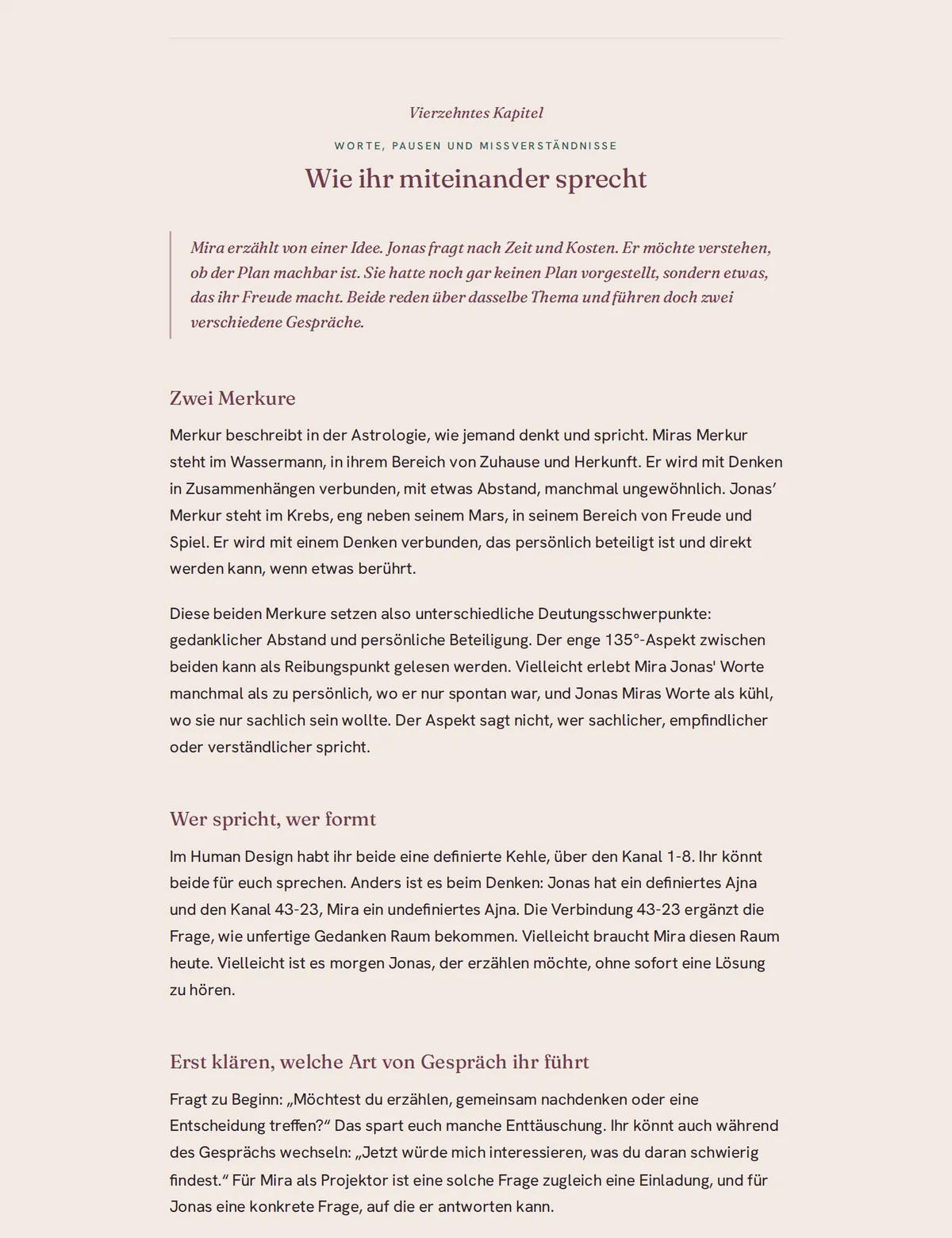 Vierzehntes Kapitel

WORTE, PAUSEN UND MISSVERSTÄNDNISSE

Wie ihr miteinander sprecht

Mira erzählt von einer Idee. Jonas fragt nach Zeit und Kosten. Er möchte verstehen, ob der Plan machbar ist. Sie hatte noch gar keinen Plan vorgestellt, sondern etwas, das ihr Freude macht. Beide reden über dasselbe Thema und führen doch zwei verschiedene Gespräche.

Zwei Merkure

Merkur beschreibt in der Astrologie, wie jemand denkt und spricht. Miras Merkur steht im Wassermann, in ihrem Bereich von Zuhause und Herkunft. Er wird mit Denken in Zusammenhängen verbunden, mit etwas Abstand, manchmal ungewöhnlich. Jonas' Merkur steht im Krebs, eng neben seinem Mars, in seinem Bereich von Freude und Spiel. Er wird mit einem Denken verbunden, das persönlich beteiligt ist und direkt werden kann, wenn etwas berührt.

Diese beiden Merkure setzen also unterschiedliche Deutungsschwerpunkte: gedanklicher Abstand und persönliche Beteiligung. Der enge 135°-Aspekt zwischen beiden kann als Reibungspunkt gelesen werden. Vielleicht erlebt Mira Jonas' Worte manchmal als zu persönlich, wo er nur spontan war, und Jonas Miras Worte als kühl, wo sie nur sachlich sein wollte. Der Aspekt sagt nicht, wer sachlicher, empfindlicher oder verständlicher spricht.

Wer spricht, wer formt

Im Human Design habt ihr beide eine definierte Kehle, über den Kanal 1-8. Ihr könnt beide für euch sprechen. Anders ist es beim Denken: Jonas hat ein definiertes Ajna und den Kanal 43-23, Mira ein undefiniertes Ajna. Die Verbindung 43-23 ergänzt die Frage, wie unfertige Gedanken Raum bekommen. Vielleicht braucht Mira diesen Raum heute. Vielleicht ist es morgen Jonas, der erzählen möchte, ohne sofort eine Lösung zu hören.

Erst klären, welche Art von Gespräch ihr führt

Fragt zu Beginn: „Möchtest du erzählen, gemeinsam nachdenken oder eine Entscheidung treffen?“ Das spart euch manche Enttäuschung. Ihr könnt auch während des Gesprächs wechseln: „Jetzt würde mich interessieren, was du daran schwierig findest.“ Für Mira als Projektor ist eine solche Frage zugleich eine Einladung, und für Jonas eine konkrete Frage, auf die er antworten kann.